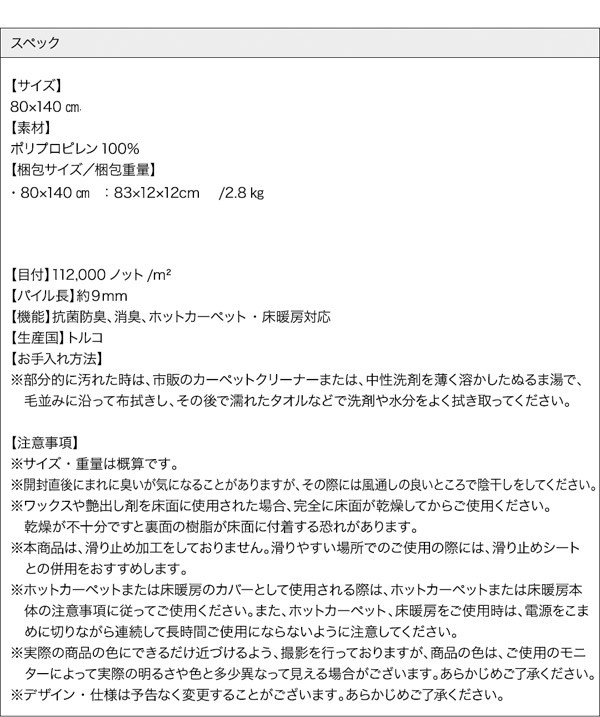 スペック

【サイズ】
80×140㎝
【素材】
ポリプロピレン100%
【梱包サイズ/梱包重量】
・80×140㎝ ：83×12×12cm /2.8㎏

【目付】112,000ノット/m²
【パイル長】約9mm
【機能】抗菌防臭、消臭、ホットカーペット・床暖房対応
【生産国】トルコ
【お手入れ方法】
※部分的に汚れた時は、市販のカーペットクリーナーまたは、中性洗剤を薄く溶かしたぬるま湯で、毛並みに沿って布拭きし、その後で濡れたタオルなどで洗剤や水分をよく拭き取ってください。

【注意事項】
※サイズ・重量は概算です。
※開封直後にまれに臭いが気になることがありますが、その際には風通しの良いところで陰干しをしてください。
※ワックスや艶出し剤を床面に使用された場合、完全に床面が乾燥してからご使用ください。乾燥が不十分ですと裏面の樹脂が床面に付着する恐れがあります。
※本商品は、滑り止め加工をしておりません。滑りやすい場所でのご使用の際には、滑り止めシートとの併用をおすすめします。
※ホットカーペットまたは床暖房のカバーとして使用される際は、ホットカーペットまたは床暖房本体の注意事項に従ってご使用ください。また、ホットカーペット、床暖房をご使用時は、電源をこまめに切りながら連続して長時間ご使用にならないように注意してください。
※実際の商品の色にできるだけ近づけるよう、撮影を行っておりますが、商品の色は、ご使用のモニターによって実際の明るさや色と多少異なって見える場合がございます。あらかじめご了承ください。
※デザイン・仕様は予告なく変更することがございます。あらかじめご了承ください。